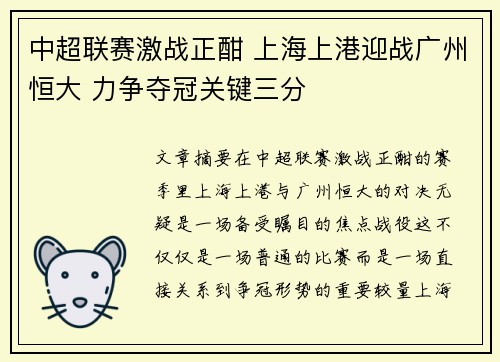 中超联赛激战正酣 上海上港迎战广州恒大 力争夺冠关键三分

文章摘要在中超联赛激战正酣的赛季里上海上港与广州恒大的对决无疑是一场备受瞩目的焦点战役这不仅仅是一场普通的比赛而是一场直接关系到争冠形势的重要较量上海